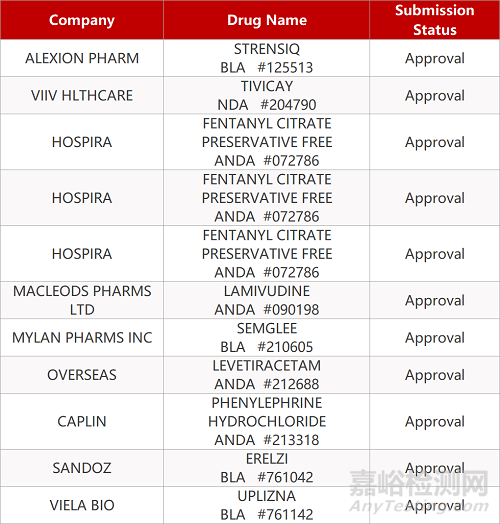 | Company | Drug Name | Submission Status |
|---|---|---|
| ALEXION PHARM | STRENSIQ BLA #125513 | Approval |
| VIIV HLTHCARE | TIVICAY NDA #204790 | Approval |
| HOSPIRA | FENTANYL CITRATE PRESERVATIVE FREE ANDA #072786 | Approval |
| HOSPIRA | FENTANYL CITRATE PRESERVATIVE FREE ANDA #072786 | Approval |
| HOSPIRA | FENTANYL CITRATE PRESERVATIVE FREE ANDA #072786 | Approval |
| MACLEODS PHARMS LTD | LAMIVUDINE ANDA #090198 | Approval |
| MYLAN PHARMS INC | SEMGLEE BLA #210605 | Approval |
| OVERSEAS | LEVETIRACETAM ANDA #212688 | Approval |
| CAPLIN | PHENYLEPHRINE HYDROCHLORIDE ANDA #213318 | Approval |
| SANDOZ | ERELZI BLA #761042 | Approval |
| VIELA BIO | UPLIZNA BLA #761142 | Approval |

嘉峪检测网
AnyTesting.com